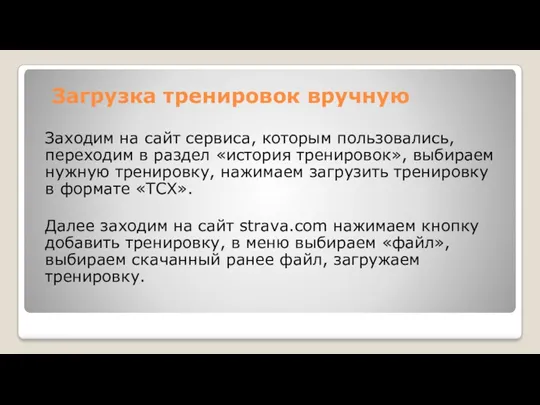 Загрузка тренировок вручную

Заходим на сайт сервиса, которым пользовались, переходим в раздел «история тренировок», выбираем нужную тренировку, нажимаем загрузить тренировку в формате «TCX».

Далее заходим на сайт strava.com нажимаем кнопку добавить тренировку, в меню выбираем «файл», выбираем скачанный ранее файл, загружаем тренировку.